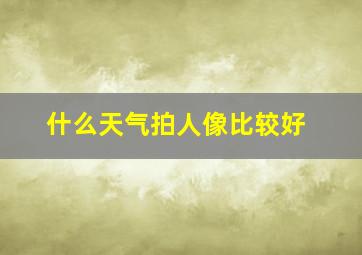 什么天气拍人像比较好